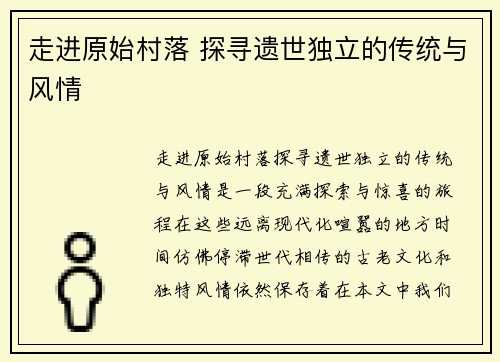 走进原始村落 探寻遗世独立的传统与风情

走进原始村落探寻遗世独立的传统与风情是一段充满探索与惊喜的旅程在这些远离现代化喧嚣的地方时间仿佛停滞世代相传的古老文化和独特风情依然保存着在本文中我们